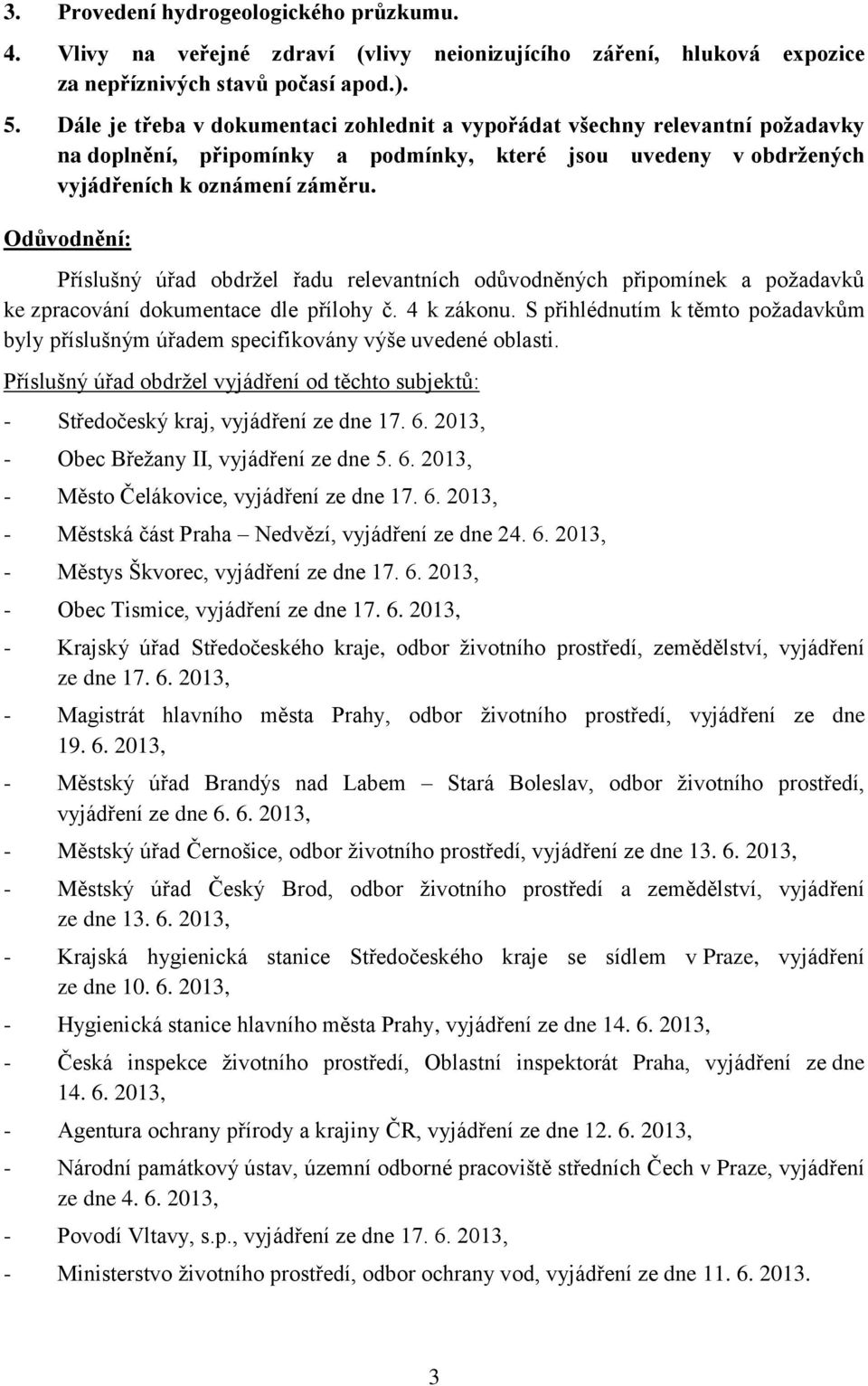 3. Provedení hydrogeologického průzkumu.

4. Vlivy na veřejné zdraví (vlivy neionizujícího záření, hluková expozice za nepříznivých stavů počasí apod.).

5. Dále je třeba v dokumentaci zohlednit a vypořádat všechny relevantní požadavky na doplnění, připomínky a podmínky, které jsou uvedeny v obdržených vyjádřeních k oznámení záměru.

Odůvodnění:

Příslušný úřad obdržel řadu relevantních odůvodněných připomínek a požadavků ke zpracování dokumentace dle přílohy č. 4 k zákonu. S přihlédnutím k těmto požadavkům byly příslušným úřadem specifikovány výše uvedené oblasti.

Příslušný úřad obdržel vyjádření od těchto subjektů:

- Středočeský kraj, vyjádření ze dne 17. 6. 2013,
- Obec Břežany II, vyjádření ze dne 5. 6. 2013,
- Město Čelákovice, vyjádření ze dne 17. 6. 2013,
- Městská část Praha – Nedvězí, vyjádření ze dne 24. 6. 2013,
- Městys Škvorec, vyjádření ze dne 17. 6. 2013,
- Obec Tismice, vyjádření ze dne 17. 6. 2013,
- Krajský úřad Středočeského kraje, odbor životního prostředí, zemědělství, vyjádření ze dne 17. 6. 2013,
- Magistrát hlavního města Prahy, odbor životního prostředí, vyjádření ze dne 19. 6. 2013,
- Městský úřad Brandýs nad Labem – Stará Boleslav, odbor životního prostředí, vyjádření ze dne 6. 6. 2013,
- Městský úřad Černošice, odbor životního prostředí, vyjádření ze dne 13. 6. 2013,
- Městský úřad Český Brod, odbor životního prostředí a zemědělství, vyjádření ze dne 13. 6. 2013,
- Krajská hygienická stanice Středočeského kraje se sídlem v Praze, vyjádření ze dne 10. 6. 2013,
- Hygienická stanice hlavního města Prahy, vyjádření ze dne 14. 6. 2013,
- Česká inspekce životního prostředí, Oblastní inspektorát Praha, vyjádření ze dne 14. 6. 2013,
- Agentura ochrany přírody a krajiny ČR, vyjádření ze dne 12. 6. 2013,
- Národní památkový ústav, územní odborné pracoviště středních Čech v Praze, vyjádření ze dne 4. 6. 2013,
- Povodí Vltavy, s.p., vyjádření ze dne 17. 6. 2013,
- Ministerstvo životního prostředí, odbor ochrany vod, vyjádření ze dne 11. 6. 2013.

3